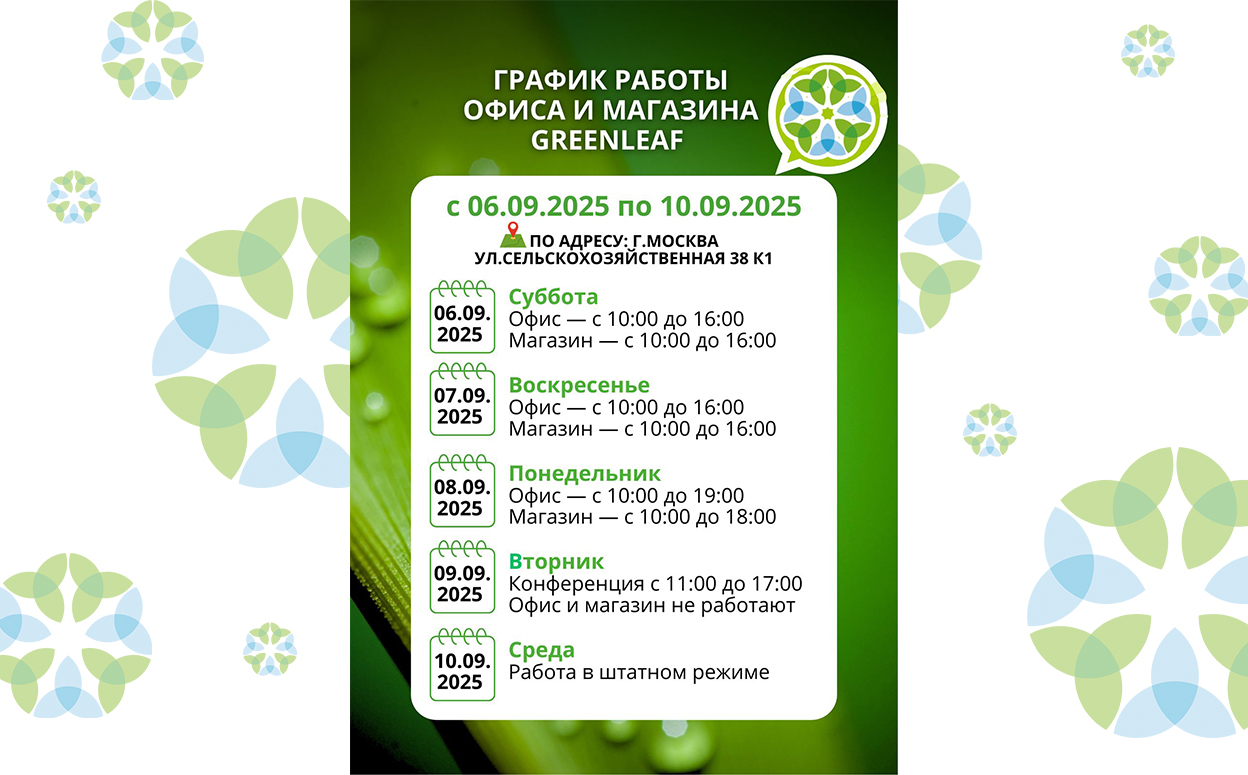 ГРАФИК РАБОТЫ
ОФИСА И МАГАЗИНА
GREENLEAF

с 06.09.2025 по 10.09.2025

ПО АДРЕСУ: Г.МОСКВА
УЛ.СЕЛЬСКОХОЗЯЙСТВЕННАЯ 38 К1

06.09.
2025

Суббота
Офис — с 10:00 до 16:00
Магазин — с 10:00 до 16:00

07.09.
2025

Воскресенье
Офис — с 10:00 до 16:00
Магазин — с 10:00 до 16:00

08.09.
2025

Понедельник
Офис — с 10:00 до 19:00
Магазин — с 10:00 до 18:00

09.09.
2025

Вторник
Конференция с 11:00 до 17:00
Офис и магазин не работают

10.09.
2025

Среда
Работа в штатном режиме